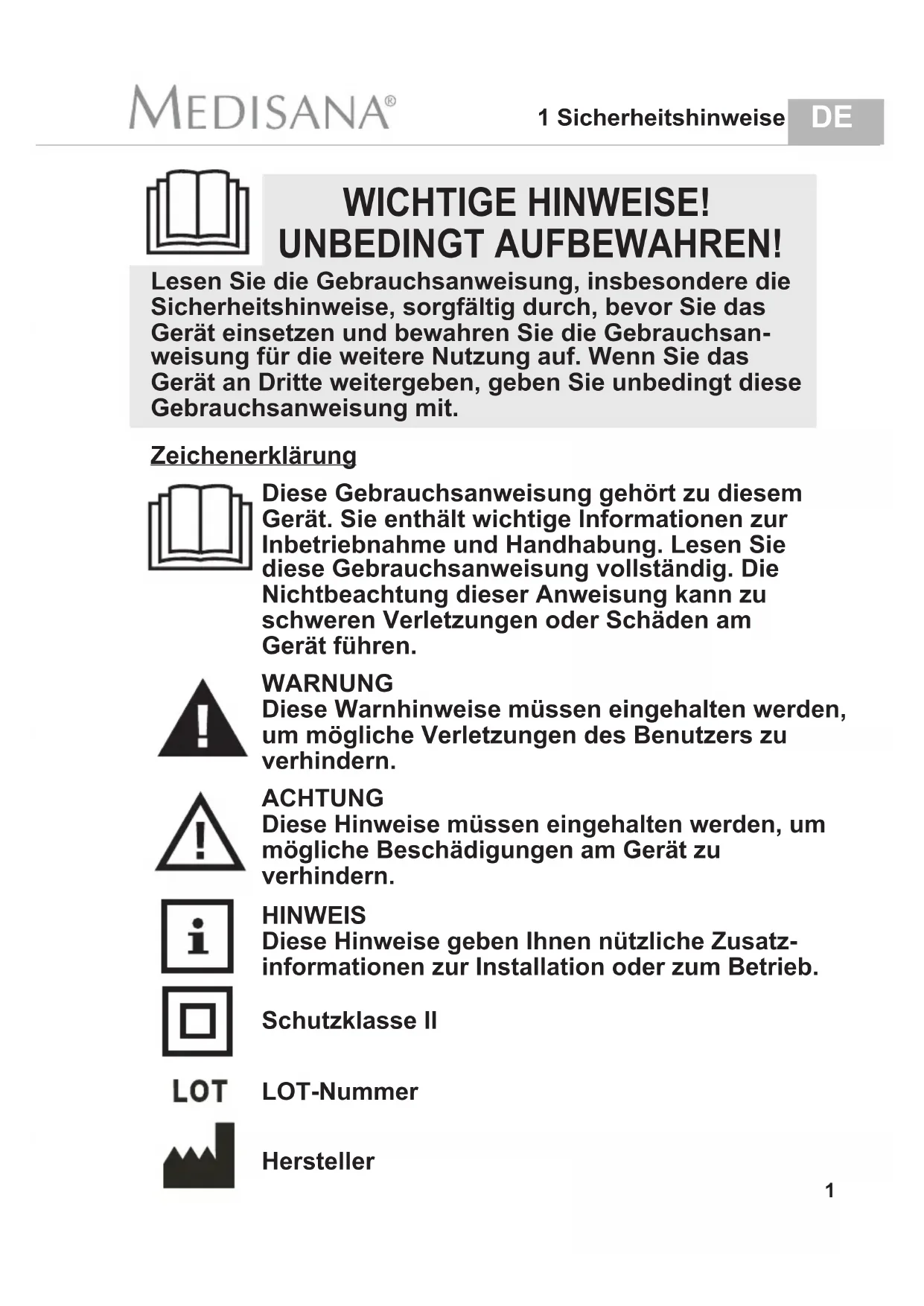 MEDISANA®

1 Sicherheitshinweise DE

WICHTIGE HINWEISE! UNBEDINGT AUFBEWAHREN!

Lesen Sie die Gebrauchsanweisung, insbesondere die Sicherheitshinweise, sorgfältig durch, bevor Sie das Gerät einsetzen und bewahren Sie die Gebrauchsanweisung für die weitere Nutzung auf. Wenn Sie das Gerät an Dritte weitergeben, geben Sie unbedingt diese Gebrauchsanweisung mit.

Zeichenerklärung

Diese Gebrauchsanweisung gehört zu diesem Gerät. Sie enthält wichtige Informationen zur Inbetriebnahme und Handhabung. Lesen Sie diese Gebrauchsanweisung vollständig. Die Nichtbeachtung dieser Anweisung kann zu schweren Verletzungen oder Schäden am Gerät führen.

WARNUNG
Diese Warnhinweise müssen eingehalten werden, um mögliche Verletzungen des Benutzers zu verhindern.

ACHTUNG
Diese Hinweise müssen eingehalten werden, um mögliche Beschädigungen am Gerät zu verhindern.

HINWEIS
Diese Hinweise geben Ihnen nützliche Zusatzinformationen zur Installation oder zum Betrieb.

Schutzklasse II

LOT

LOT-Nummer

Hersteller

1